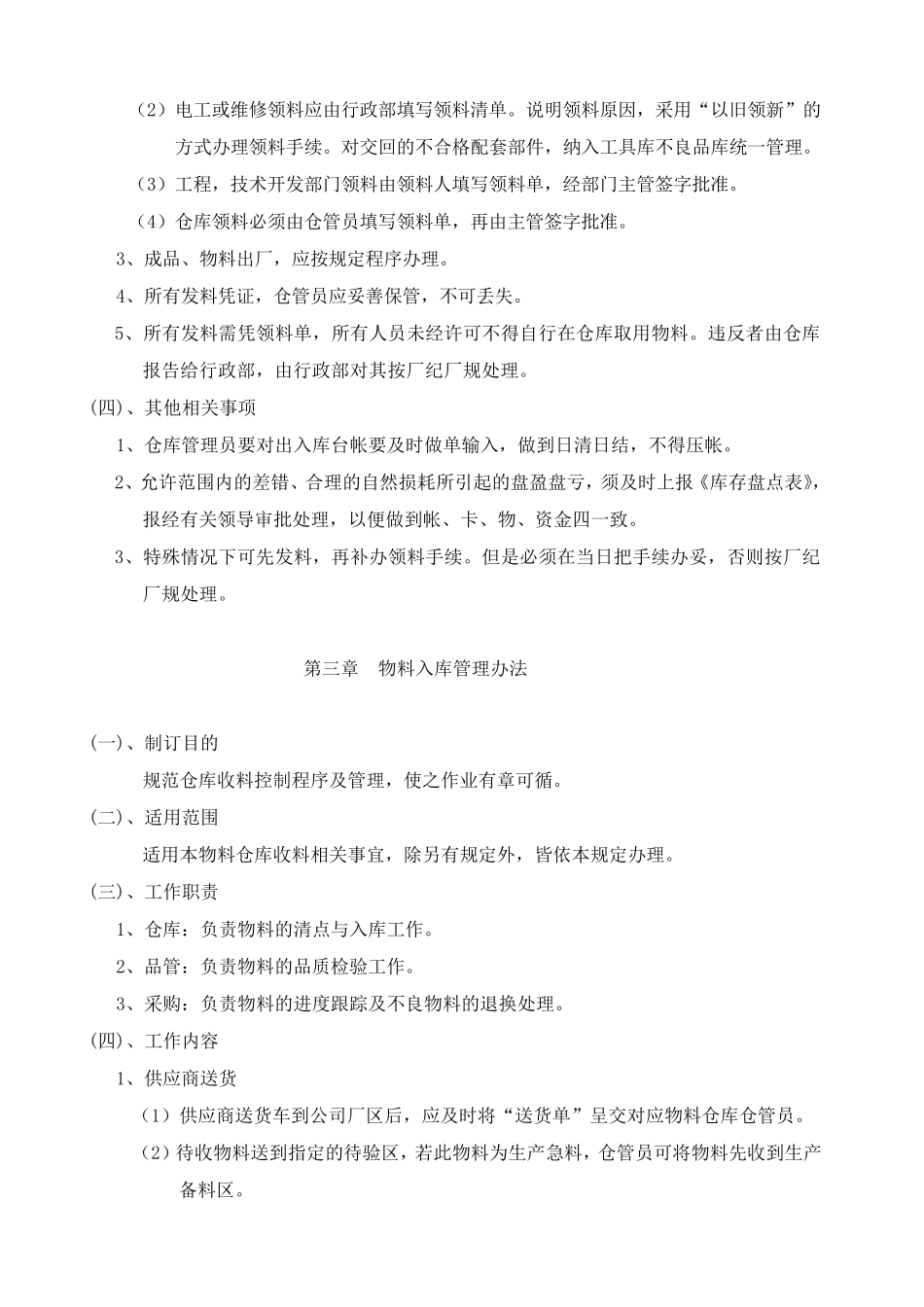 （2）电工或维修领料应由行政部填写领料清单。说明领料原因，采用“以旧领新”的方式办理领料手续。对交回的不合格配套部件，纳入工具库不良品库统一管理。

（3）工程，技术开发部门领料由领料人填写领料单，经部门主管签字批准。

（4）仓库领料必须由仓管员填写领料单，再由主管签字批准。

3、成品、物料出厂，应按规定程序办理。

4、所有发料凭证，仓管员应妥善保管，不可丢失。

5、所有发料需凭领料单，所有人员未经许可不得自行在仓库取用物料。违反者由仓库报告给行政部，由行政部对其按厂纪厂规处理。

(四)、其他相关事项

1、仓库管理员要对出入库台帐要及时做单输入，做到日清日结，不得压帐。

2、允许范围内的差错、合理的自然损耗所引起的盘盈盘亏，须及时上报《库存盘点表》，报经有关领导审批处理，以便做到帐、卡、物、资金四一致。

3、特殊情况下可先发料，再补办领料手续。但是必须在当日把手续办妥，否则按厂纪厂规处理。

第三章　物料入库管理办法

(一)、制订目的

规范仓库收料控制程序及管理，使之作业有章可循。

(二)、适用范围

适用本物料仓库收料相关事宜，除另有规定外，皆依本规定办理。

(三)、工作职责

1、仓库：负责物料的清点与入库工作。

2、品管：负责物料的品质检验工作。

3、采购：负责物料的进度跟踪及不良物料的退换处理。

(四)、工作内容

1、供应商送货

（1）供应商送货车到公司厂区后，应及时将“送货单”呈交对应物料仓库仓管员。

（2）待收物料送到指定的待验区，若此物料为生产急料，仓管员可将物料先收到生产备料区。